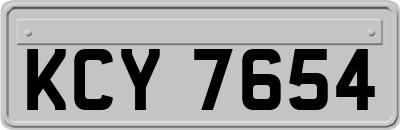 KCY 7654